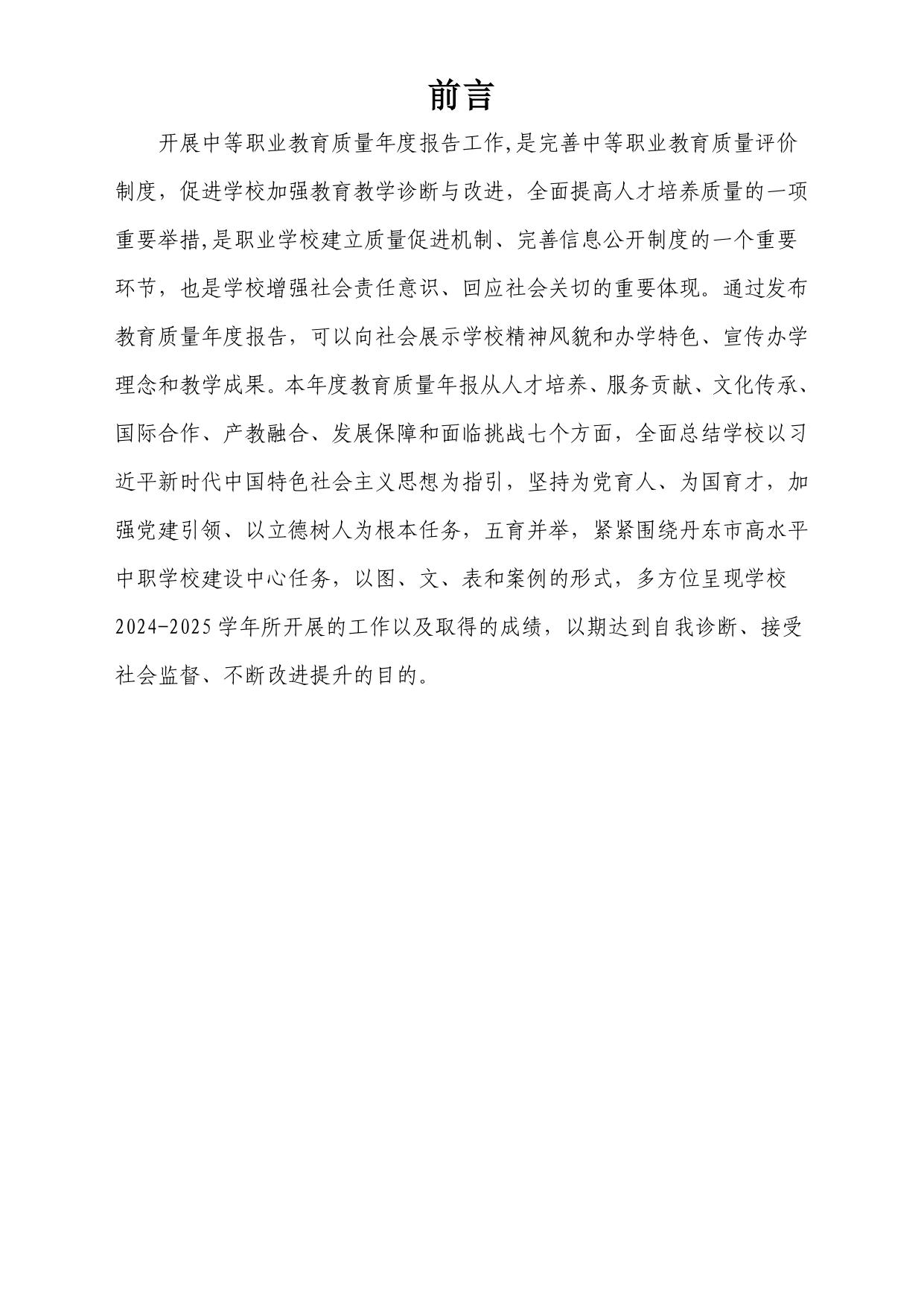 前言

开展中等职业教育质量年度报告工作,是完善中等职业教育质量评价制度，促进学校加强教育教学诊断与改进，全面提高人才培养质量的一项重要举措,是职业学校建立质量促进机制、完善信息公开制度的一个重要环节，也是学校增强社会责任意识、回应社会关切的重要体现。通过发布教育质量年度报告，可以向社会展示学校精神风貌和办学特色、宣传办学理念和教学成果。本年度教育质量年报从人才培养、服务贡献、文化传承、国际合作、产教融合、发展保障和面临挑战七个方面，全面总结学校以习近平新时代中国特色社会主义思想为指引，坚持为党育人、为国育才，加强党建引领、以立德树人为根本任务，五育并举，紧紧围绕丹东市高水平中职学校建设中心任务，以图、文、表和案例的形式，多方位呈现学校2024-2025学年所开展的工作以及取得的成绩，以期达到自我诊断、接受社会监督、不断改进提升的目的。